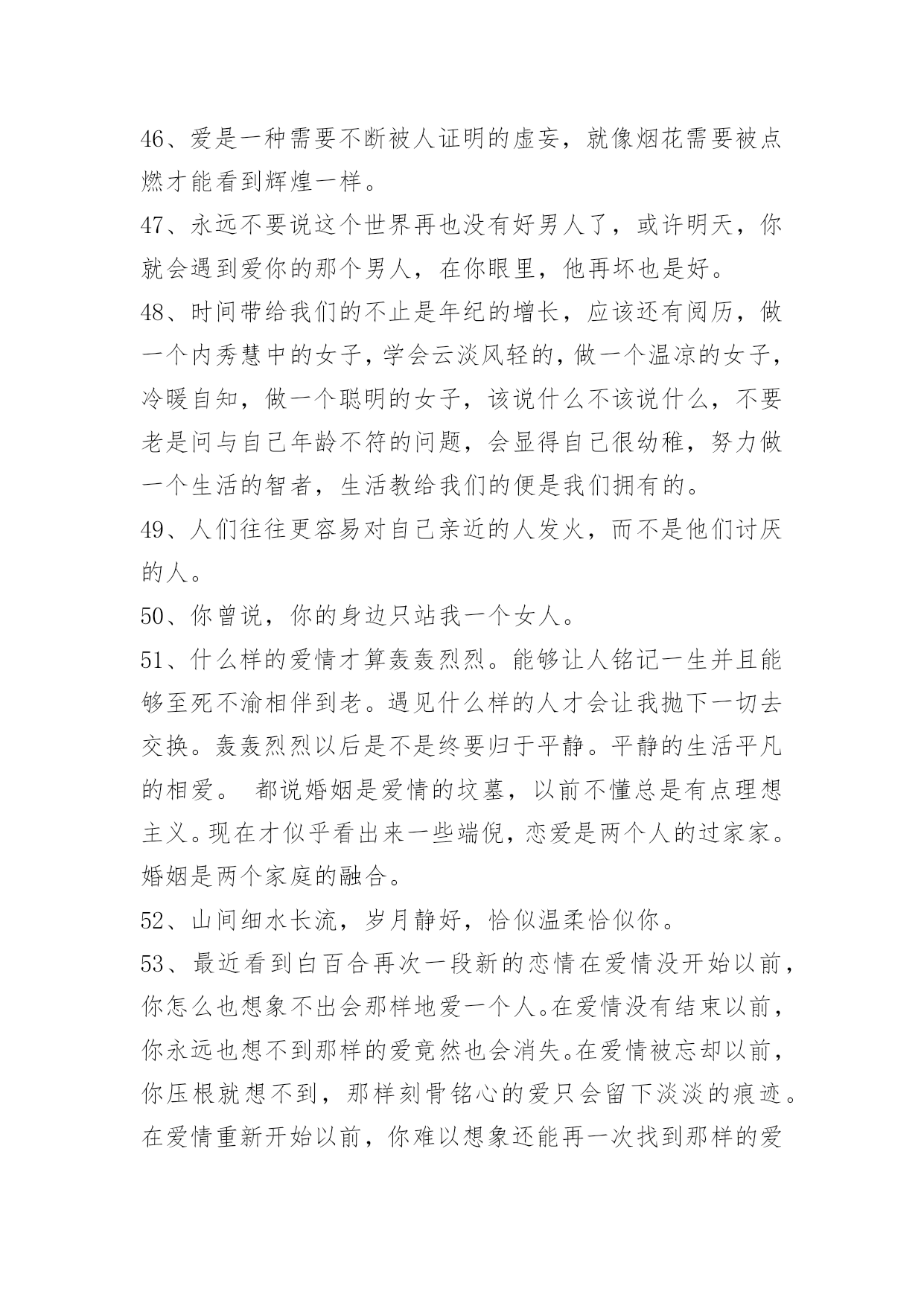 46、爱是一种需要不断被人证明的虚妄，就像烟花需要被点燃才能看到辉煌一样。

47、永远不要说这个世界再也没有好男人了，或许明天，你就会遇到爱你的那个男人，在你眼里，他再坏也是好。

48、时间带给我们的不止是年纪的增长，应该还有阅历，做一个内秀慧中的女子，学会云淡风轻的，做一个温凉的女子，冷暖自知，做一个聪明的女子，该说什么不该说什么，不要老是问与自己年龄不符的问题，会显得自己很幼稚，努力做一个生活的智者，生活教给我们的便是我们拥有的。

49、人们往往更容易对自己亲近的人发火，而不是他们讨厌的人。

50、你曾说，你的身边只站我一个女人。

51、什么样的爱情才算轰轰烈烈。能够让人铭记一生并且能够至死不渝相伴到老。遇见什么样的人才会让我抛下一切去交换。轰轰烈烈以后是不是终要归于平静。平静的生活平凡的相爱。 都说婚姻是爱情的坟墓，以前不懂总是有点理想主义。现在才似乎看出来一些端倪，恋爱是两个人的过家家。婚姻是两个家庭的融合。

52、山间细水长流，岁月静好，恰似温柔恰似你。

53、最近看到白百合再次一段新的恋情在爱情没开始以前，你怎么也想象不出会那样地爱一个人。在爱情没有结束以前，你永远也想不到那样的爱竟然也会消失。在爱情被忘却以前，你压根就想不到，那样刻骨铭心的爱只会留下淡淡的痕迹。在爱情重新开始以前，你难以想象还能再一次找到那样的爱